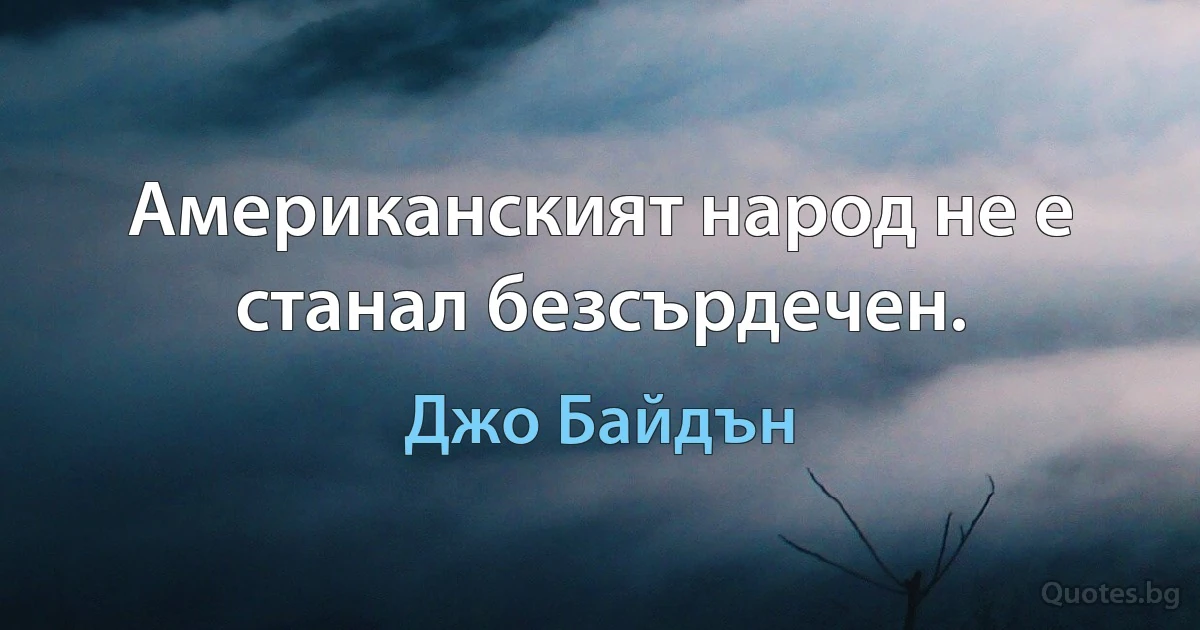 Американският народ не е станал безсърдечен.

Джо Байдън

Quotes.bg